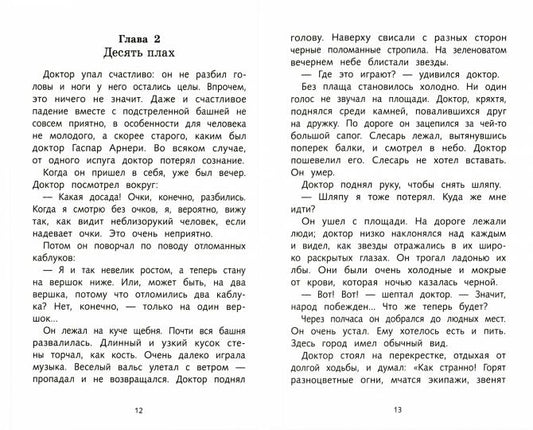 Глава 2
Десять плах

Доктор упал счастливо: он не разбил головы и ноги у него остались целы. Впрочем, это ничего не значит. Даже и счастливое падение вместе с подстреленной башней не совсем приятно, в особенности для человека не молодого, а скорее старого, каким был доктор Гаспар Арнери. Во всяком случае, от одного испуга доктор потерял сознание.

Когда он пришел в себя, уже был вечер. Доктор посмотрел вокруг:

— Какая досада! Очки, конечно, разбились. Когда я смотрю без очков, я, вероятно, вижу так, как видит неблизорукий человек, если надевает очки. Это очень неприятно.

Потом он поворчал по поводу отломанных каблуков:

— Я и так невелик ростом, а теперь стану на вершок ниже. Или, может быть, на два вершка, потому что отломились два каблука? Нет, конечно, — только на один вершок...

Он лежал на куче щебня. Почти вся башня развалилась. Длинный и узкий кусок стены торчал, как кость. Очень далеко играла музыка. Веселый вальс улетал с ветром — пропадал и не возвращался. Доктор поднял

12

голову. Наверху свисали с разных сторон черные поломанные стропила. На зеленоватом вечернем небе блистали звезды.

— Где это играют? — удивился доктор.

Без плаща становилось холодно. Ни один голос не звучал на площади. Доктор, кряхтя, поднялся среди камней, повалившихся друг на дружку. По дороге он зацепился за чей-то большой сапог. Слесарь лежал, вытянувшись поперек балки, и смотрел в небо. Доктор пошевелил его. Слесарь не хотел вставать. Он умер.

Доктор поднял руку, чтобы снять шляпу.

— Шляпу я тоже потерял. Куда же мне идти?

Он ушел с площади. На дороге лежали люди; доктор низко наклонялся над каждым и видел, как звезды отражались в их широко раскрытых глазах. Он трогал ладонью их лбы. Они были очень холодные и мокрые от крови, которая ночью казалась черной.

— Вот! Вот! — шептал доктор. — Значит, народ побежден... Что же теперь будет?

Через полчаса он добрался до людных мест. Он очень устал. Ему хотелось есть и пить. Здесь город имел обычный вид.

Доктор стоял на перекрестке, отдыхая от долгой ходьбы, и думал: «Как странно! Горят разноцветные огни, мчатся экипажи, звенят

13